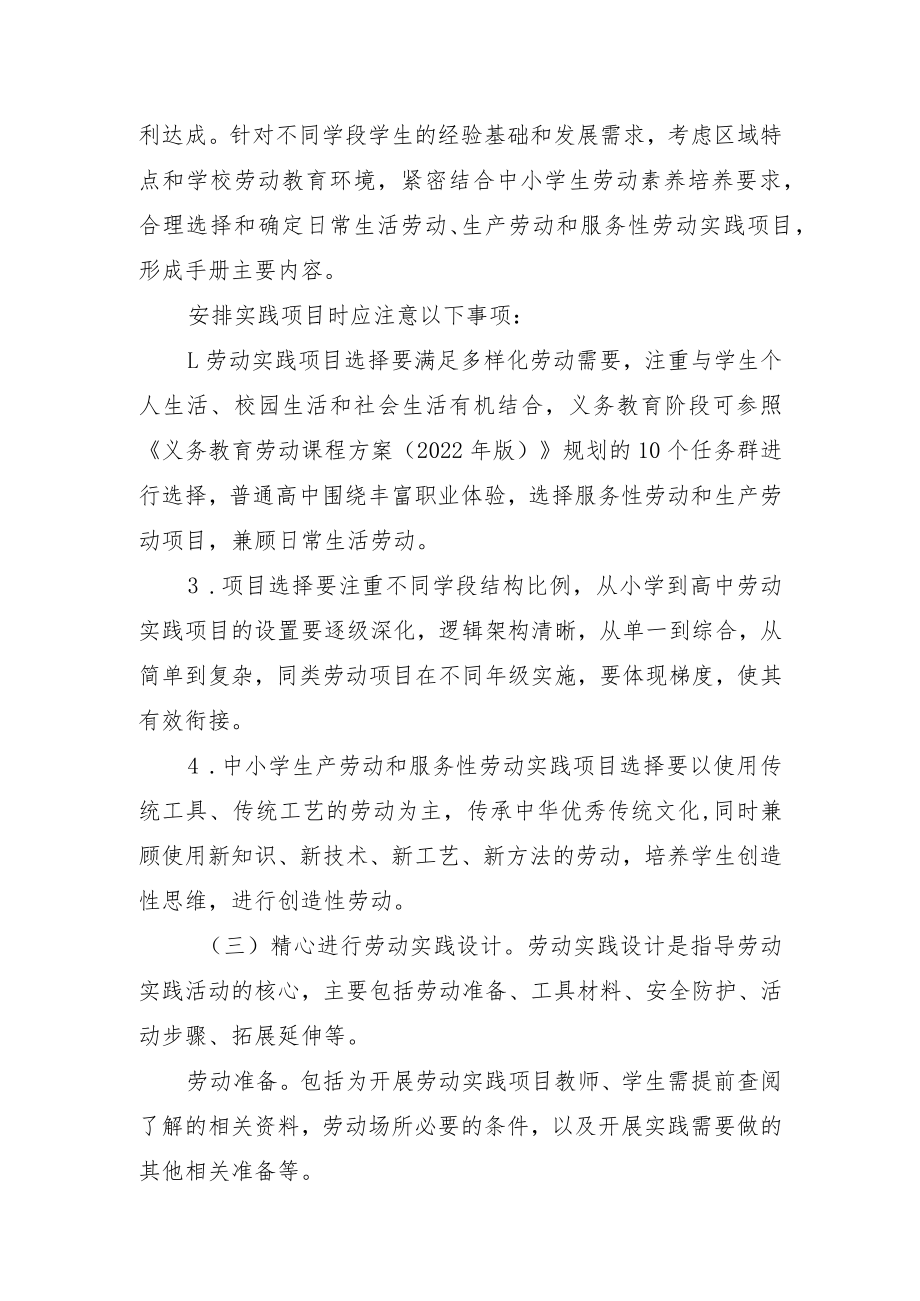 利达成。针对不同学段学生的经验基础和发展需求，考虑区域特点和学校劳动教育环境，紧密结合中小学生劳动素养培养要求，合理选择和确定日常生活劳动、生产劳动和服务性劳动实践项目，形成手册主要内容。

安排实践项目时应注意以下事项：

L劳动实践项目选择要满足多样化劳动需要，注重与学生个人生活、校园生活和社会生活有机结合，义务教育阶段可参照《义务教育劳动课程方案（2022年版）》规划的10个任务群进行选择，普通高中围绕丰富职业体验，选择服务性劳动和生产劳动项目，兼顾日常生活劳动。

3．项目选择要注重不同学段结构比例，从小学到高中劳动实践项目的设置要逐级深化，逻辑架构清晰，从单一到综合，从简单到复杂，同类劳动项目在不同年级实施，要体现梯度，使其有效衔接。

4．中小学生产劳动和服务性劳动实践项目选择要以使用传统工具、传统工艺的劳动为主，传承中华优秀传统文化,同时兼顾使用新知识、新技术、新工艺、新方法的劳动，培养学生创造性思维，进行创造性劳动。

（三）精心进行劳动实践设计。劳动实践设计是指导劳动实践活动的核心，主要包括劳动准备、工具材料、安全防护、活动步骤、拓展延伸等。

劳动准备。包括为开展劳动实践项目教师、学生需提前查阅了解的相关资料，劳动场所必要的条件，以及开展实践需要做的其他相关准备等。